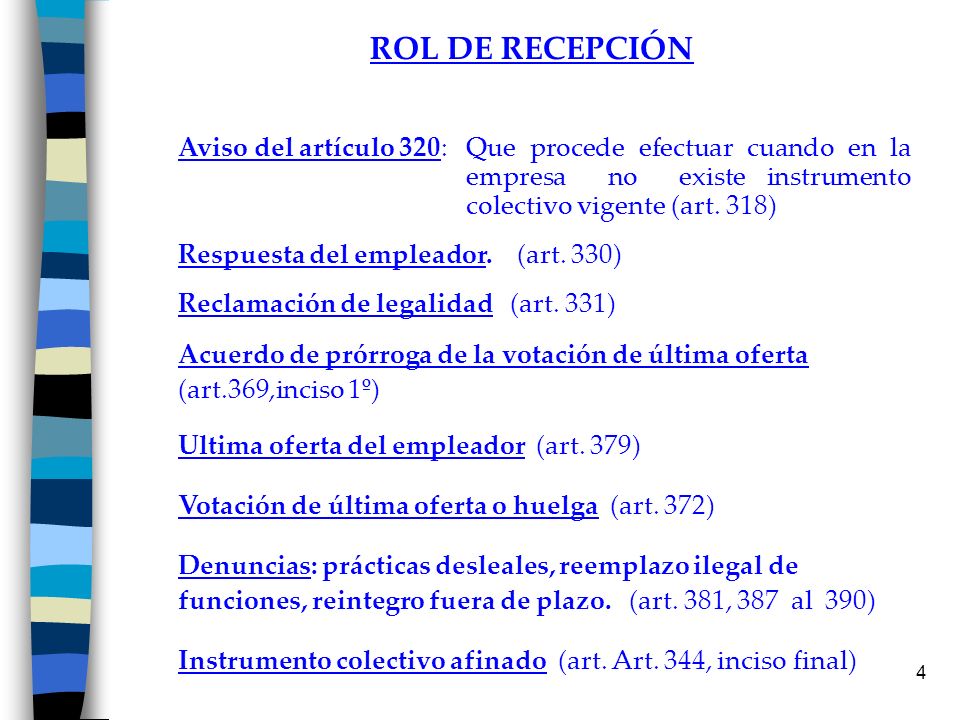 ROL DE RECEPCIÓN

Aviso del artículo 320: Que procede efectuar cuando en la empresa no existe instrumento colectivo vigente (art. 318)

Respuesta del empleador. (art. 330)

Reclamación de legalidad (art. 331)

Acuerdo de prórroga de la votación de última oferta (art.369,inciso 1º)

Ultima oferta del empleador (art. 379)

Votación de última oferta o huelga (art. 372)

Denuncias: prácticas desleales, reemplazo ilegal de funciones, reintegro fuera de plazo. (art. 381, 387 al 390)

Instrumento colectivo afinado (art. Art. 344, inciso final)

4